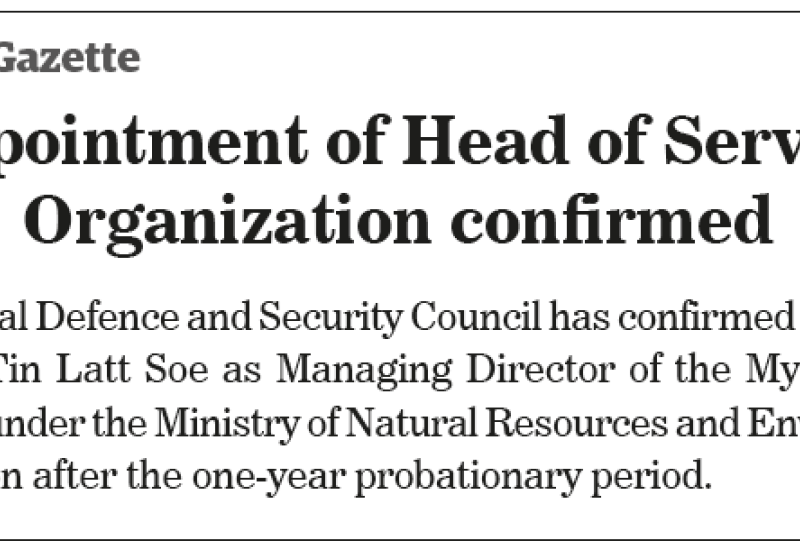 Gazette

pointment of Head of Serv Organization confirmed

al Defence and Security Council has confirmed Tin Latt Soe as Managing Director of the My under the Ministry of Natural Resources and Env n after the one-year probationary period.